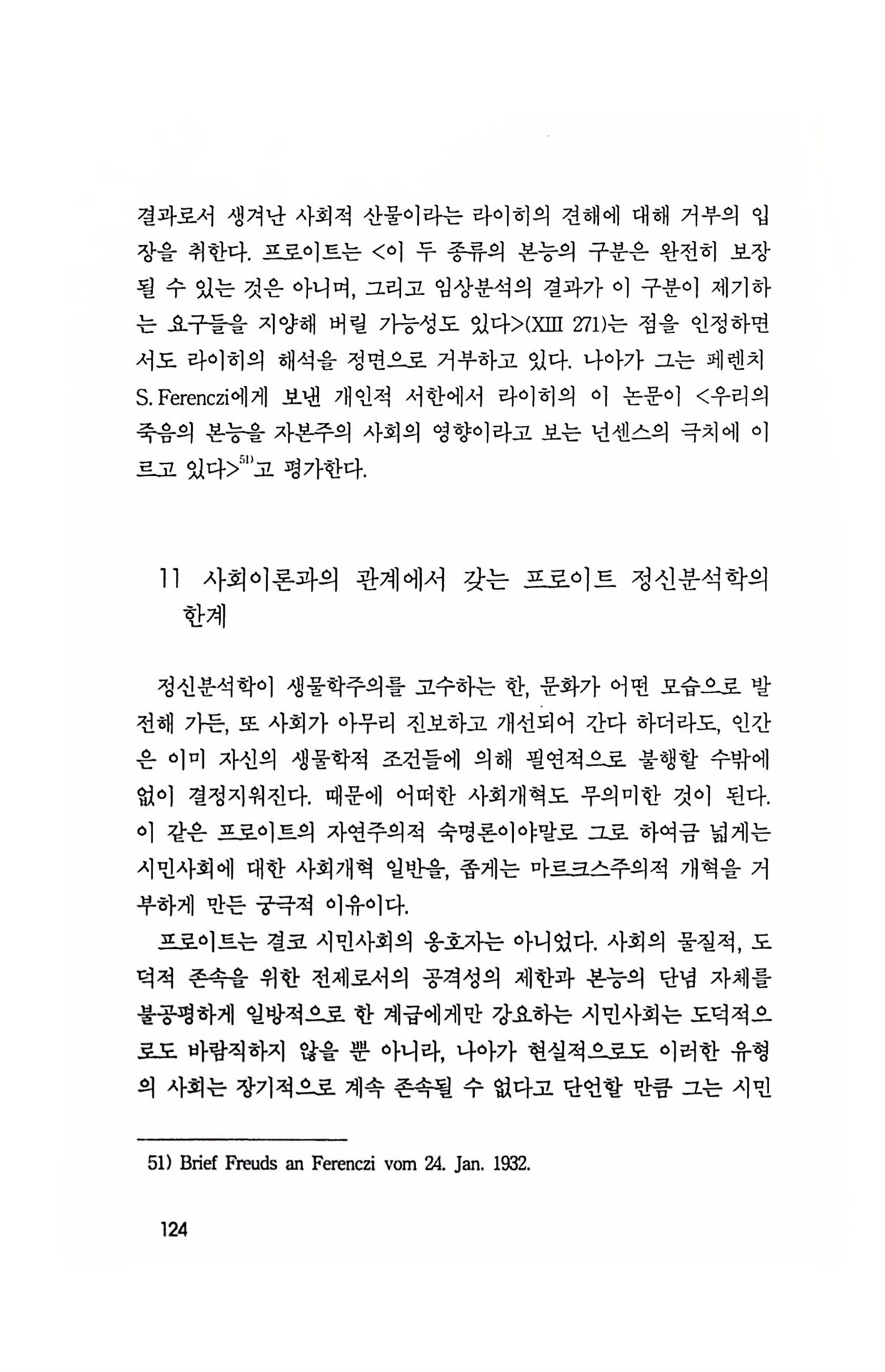 결과로서 생겨난 사회적 산물이라는 라이히의 견해에 대해 거부의 입장을 취한다. 프로이트는 <이 두 종류의 본능의 구분은 완전히 보장될 수 있는 것은 아니며, 그리고 임상분석의 결과가 이 구분이 제기하는 요구들을 지양해 버릴 가능성도 있다>(XIII 271)는 점을 인정하면서도 라이히의 해석을 정면으로 거부하고 있다. 나아가 그는 페렌치 S. Ferenczi에게 보낸 개인적 서한에서 라이히의 이 논문이 <우리의 죽음의 본능을 자본주의 사회의 영향이라고 보는 넌센스의 극치에 이르고 있다>$^{51)}$고 평가한다.

11 사회이론과의 관계에서 갖는 프로이트 정신분석학의 한계

정신분석학이 생물학주의를 고수하는 한, 문화가 어떤 모습으로 발전해 가든, 또 사회가 아무리 진보하고 개선되어 간다 하더라도, 인간은 이미 자신의 생물학적 조건들에 의해 필연적으로 불행할 수밖에 없이 결정지워진다. 때문에 어떠한 사회개혁도 무의미한 것이 된다. 이 같은 프로이트의 자연주의적 숙명론이야말로 그로 하여금 넓게는 시민사회에 대한 사회개혁 일반을, 좁게는 마르크스주의적 개혁을 거부하게 만든 궁극적 이유이다.

프로이트는 결코 시민사회의 옹호자는 아니었다. 사회의 물질적, 도덕적 존속을 위한 전제로서의 공격성의 제한과 본능의 단념 자체를 불공평하게 일방적으로 한 계급에게만 강요하는 시민사회는 도덕적으로도 바람직하지 않을 뿐 아니라, 나아가 현실적으로도 이러한 유형의 사회는 장기적으로 계속 존속될 수 없다고 단언할 만큼 그는 시민

51) Brief Freuds an Ferenczi vom 24. Jan. 1932.

124